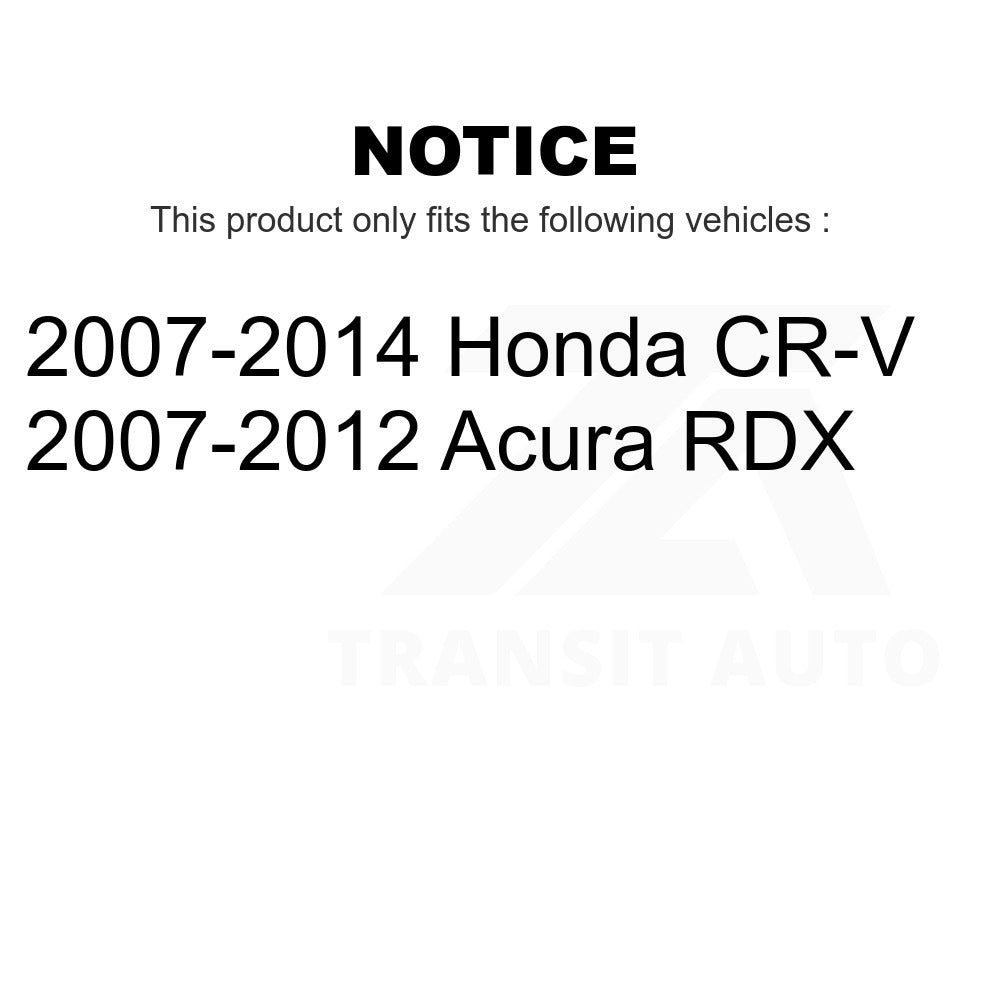 NOTICE

This product only fits the following vehicles :

2007-2014 Honda CR-V
2007-2012 Acura RDX

TRANSIT AUTO